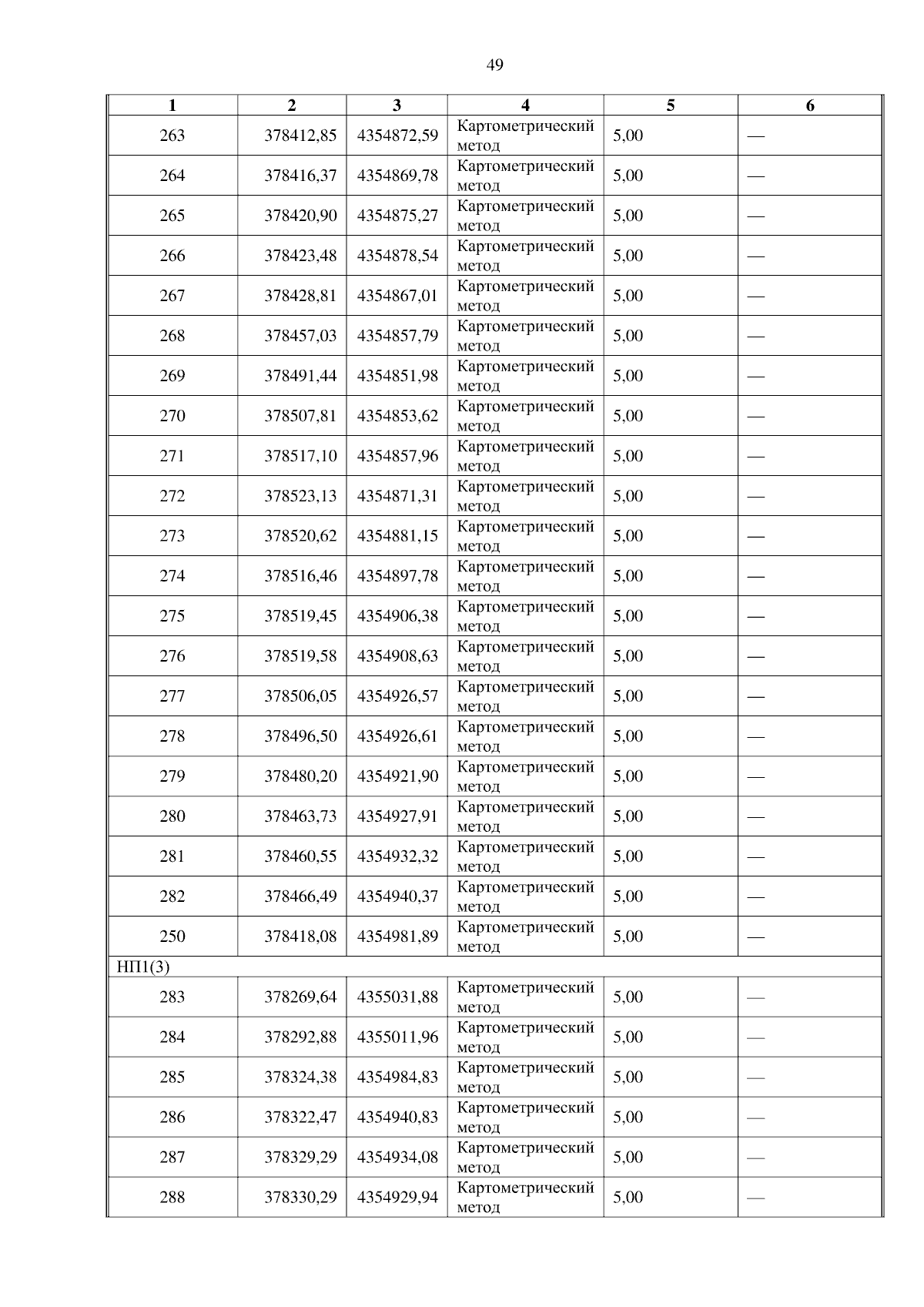 49

| 1 | 2 | 3 | 4 | 5 | 6 |
|---|---|---|---|---|---|
| 263 | 378412,85 | 4354872,59 | Картометрический метод | 5,00 | — |
| 264 | 378416,37 | 4354869,78 | Картометрический метод | 5,00 | — |
| 265 | 378420,90 | 4354875,27 | Картометрический метод | 5,00 | — |
| 266 | 378423,48 | 4354878,54 | Картометрический метод | 5,00 | — |
| 267 | 378428,81 | 4354867,01 | Картометрический метод | 5,00 | — |
| 268 | 378457,03 | 4354857,79 | Картометрический метод | 5,00 | — |
| 269 | 378491,44 | 4354851,98 | Картометрический метод | 5,00 | — |
| 270 | 378507,81 | 4354853,62 | Картометрический метод | 5,00 | — |
| 271 | 378517,10 | 4354857,96 | Картометрический метод | 5,00 | — |
| 272 | 378523,13 | 4354871,31 | Картометрический метод | 5,00 | — |
| 273 | 378520,62 | 4354881,15 | Картометрический метод | 5,00 | — |
| 274 | 378516,46 | 4354897,78 | Картометрический метод | 5,00 | — |
| 275 | 378519,45 | 4354906,38 | Картометрический метод | 5,00 | — |
| 276 | 378519,58 | 4354908,63 | Картометрический метод | 5,00 | — |
| 277 | 378506,05 | 4354926,57 | Картометрический метод | 5,00 | — |
| 278 | 378496,50 | 4354926,61 | Картометрический метод | 5,00 | — |
| 279 | 378480,20 | 4354921,90 | Картометрический метод | 5,00 | — |
| 280 | 378463,73 | 4354927,91 | Картометрический метод | 5,00 | — |
| 281 | 378460,55 | 4354932,32 | Картометрический метод | 5,00 | — |
| 282 | 378466,49 | 4354940,37 | Картометрический метод | 5,00 | — |
| 250 | 378418,08 | 4354981,89 | Картометрический метод | 5,00 | — |
| НП1(3) | | | | | |
| 283 | 378269,64 | 4355031,88 | Картометрический метод | 5,00 | — |
| 284 | 378292,88 | 4355011,96 | Картометрический метод | 5,00 | — |
| 285 | 378324,38 | 4354984,83 | Картометрический метод | 5,00 | — |
| 286 | 378322,47 | 4354940,83 | Картометрический метод | 5,00 | — |
| 287 | 378329,29 | 4354934,08 | Картометрический метод | 5,00 | — |
| 288 | 378330,29 | 4354929,94 | Картометрический метод | 5,00 | — |